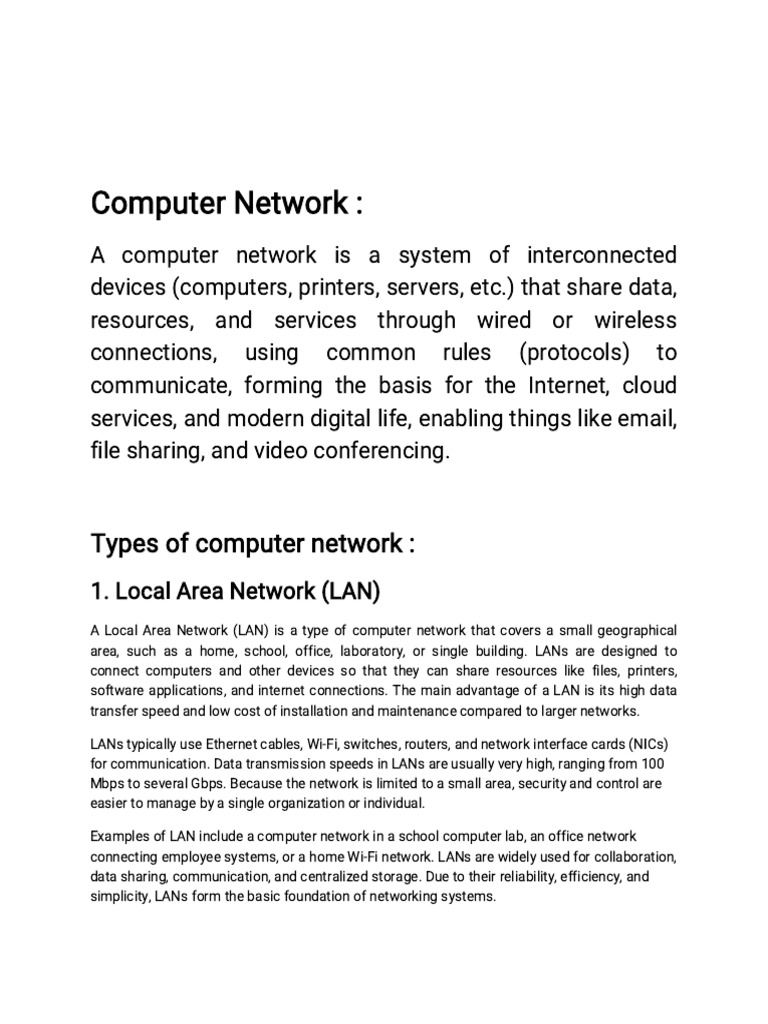 Computer Network :

A computer network is a system of interconnected devices (computers, printers, servers, etc.) that share data, resources, and services through wired or wireless connections, using common rules (protocols) to communicate, forming the basis for the Internet, cloud services, and modern digital life, enabling things like email, file sharing, and video conferencing.

Types of computer network :

1. Local Area Network (LAN)

A Local Area Network (LAN) is a type of computer network that covers a small geographical area, such as a home, school, office, laboratory, or single building. LANs are designed to connect computers and other devices so that they can share resources like files, printers, software applications, and internet connections. The main advantage of a LAN is its high data transfer speed and low cost of installation and maintenance compared to larger networks.

LANs typically use Ethernet cables, Wi-Fi, switches, routers, and network interface cards (NICs) for communication. Data transmission speeds in LANs are usually very high, ranging from 100 Mbps to several Gbps. Because the network is limited to a small area, security and control are easier to manage by a single organization or individual.

Examples of LAN include a computer network in a school computer lab, an office network connecting employee systems, or a home Wi-Fi network. LANs are widely used for collaboration, data sharing, communication, and centralized storage. Due to their reliability, efficiency, and simplicity, LANs form the basic foundation of networking systems.